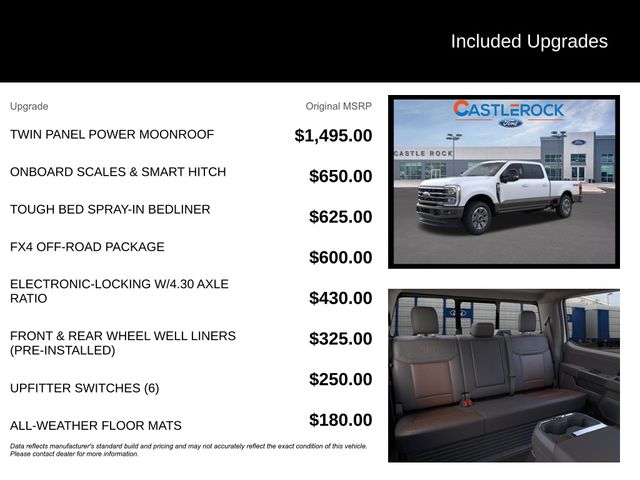 Included Upgrades

| Upgrade | Original MSRP |
|---|---|
| TWIN PANEL POWER MOONROOF | $1,495.00 |
| ONBOARD SCALES & SMART HITCH | $650.00 |
| TOUGH BED SPRAY-IN BEDLINER | $625.00 |
| FX4 OFF-ROAD PACKAGE | $600.00 |
| ELECTRONIC-LOCKING W/4.30 AXLE RATIO | $430.00 |
| FRONT & REAR WHEEL WELL LINERS (PRE-INSTALLED) | $325.00 |
| UPFITTER SWITCHES (6) | $250.00 |
| ALL-WEATHER FLOOR MATS | $180.00 |

Data reflects manufacturer's standard build and pricing and may not accurately reflect the exact condition of this vehicle. Please contact dealer for more information.

CASTLEROCK
Ford
CASTLE ROCK